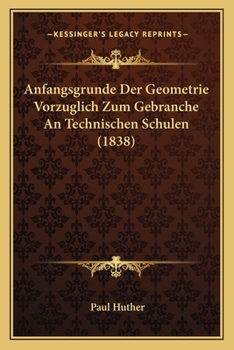 —KESSINGER'S LEGACY REPRINTS—

Anfangsgrunde Der Geometrie Vorzuglich Zum Gebranche An Technischen Schulen (1838)

Paul Huther